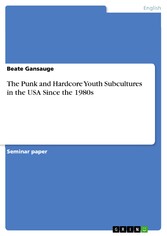 English

Beate Gansauge

The Punk and Hardcore Youth Subcultures in the USA Since the 1980s

Seminar paper

GRIN